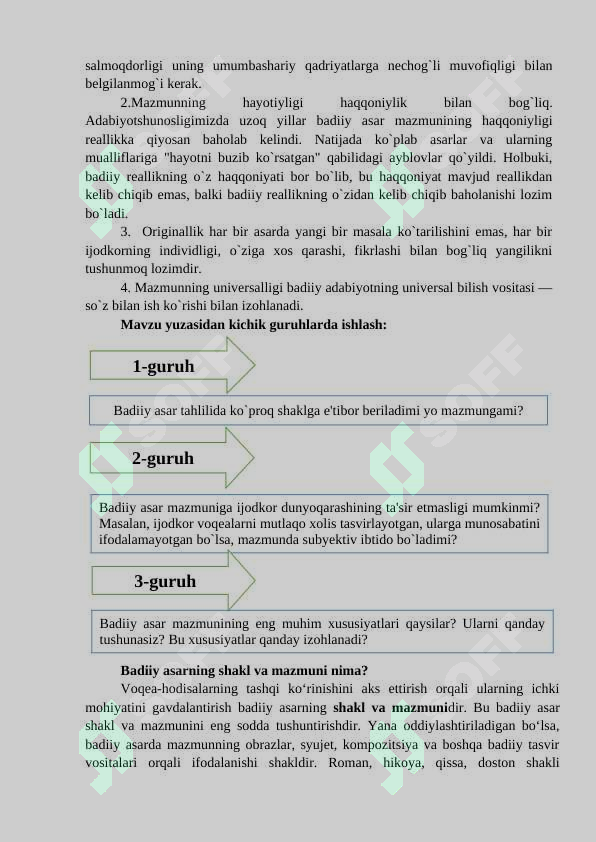 salmoqdorligi uning umumbashariy qadriyatlarga nechog`li muvofiqligi bilan belgilanmog`i kerak.

2.Mazmunning hayotiyligi haqqoniylik bilan bog`liq. Adabiyotshunosligimizda uzoq yillar badiiy asar mazmunining haqqoniyligi reallikka qiyosan baholab kelindi. Natijada ko`plab asarlar va ularning mualliflariga "hayotni buzib ko`rsatgan" qabilidagi ayblovlar qo`yildi. Holbuki, badiiy reallikning o`z haqqoniyati bor bo`lib, bu haqqoniyat mavjud reallikdan kelib chiqib emas, balki badiiy reallikning o`zidan kelib chiqib baholanishi lozim bo`ladi.

3. Originallik har bir asarda yangi bir masala ko`tarilishini emas, har bir ijodkorning individligi, o`ziga xos qarashi, fikrlashi bilan bog`liq yangilikni tushunmoq lozimdir.

4. Mazmunning universalligi badiiy adabiyotning universal bilish vositasi — so`z bilan ish ko`rishi bilan izohlanadi.

Mavzu yuzasidan kichik guruhlarda ishlash:

1-guruh

Badiiy asar tahlilida ko`proq shaklga e'tibor beriladimi yo mazmungami?

2-guruh

Badiiy asar mazmuniga ijodkor dunyoqarashining ta'sir etmasligi mumkinmi? Masalan, ijodkor voqealarni mutlaqo xolis tasvirlayotgan, ularga munosabatini ifodalamayotgan bo`lsa, mazmunda subyektiv ibtido bo`ladimi?

3-guruh

Badiiy asar mazmunining eng muhim xususiyatlari qaysilar? Ularni qanday tushunasiz? Bu xususiyatlar qanday izohlanadi?

Badiiy asarning shakl va mazmuni nima?

Voqea-hodisalarning tashqi ko‘rinishini aks ettirish orqali ularning ichki mohiyatini gavdalantirish badiiy asarning shakl va mazmunidir. Bu badiiy asar shakl va mazmunini eng sodda tushuntirishdir. Yana oddiylashtiriladigan bo‘lsa, badiiy asarda mazmunning obrazlar, syujet, kompozitsiya va boshqa badiiy tasvir vositalari orqali ifodalanishi shakldir. Roman, hikoya, qissa, doston shakli